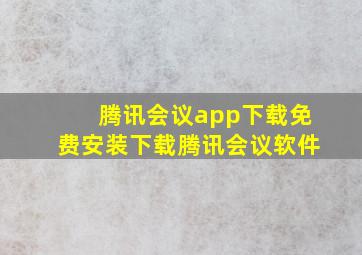 腾讯会议app下载免费安装下载腾讯会议软件